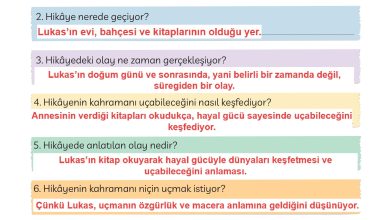 2. Hikâye nerede geçiyor?

Lukas'ın evi, bahçesi ve kitaplarının olduğu yer.

3. Hikâyedeki olay ne zaman gerçekleşiyor?

Lukas'ın doğum günü ve sonrasında, yani belirli bir zamanda değil, süregiden bir olay.

4. Hikâyenin kahramanı uçabileceğini nasıl keşfediyor?

Annesinin verdiği kitapları okudukça, hayal gücü sayesinde uçabileceğini keşfediyor.

5. Hikâyede anlatılan olay nedir?

Lukas'ın kitap okuyarak hayal gücüyle dünyaları keşfetmesi ve uçabileceğini anlaması.

6. Hikâyenin kahramanı niçin uçmak istiyor?

Çünkü Lukas, uçmanın özgürlük ve macera anlamına geldiğini düşünüyor.